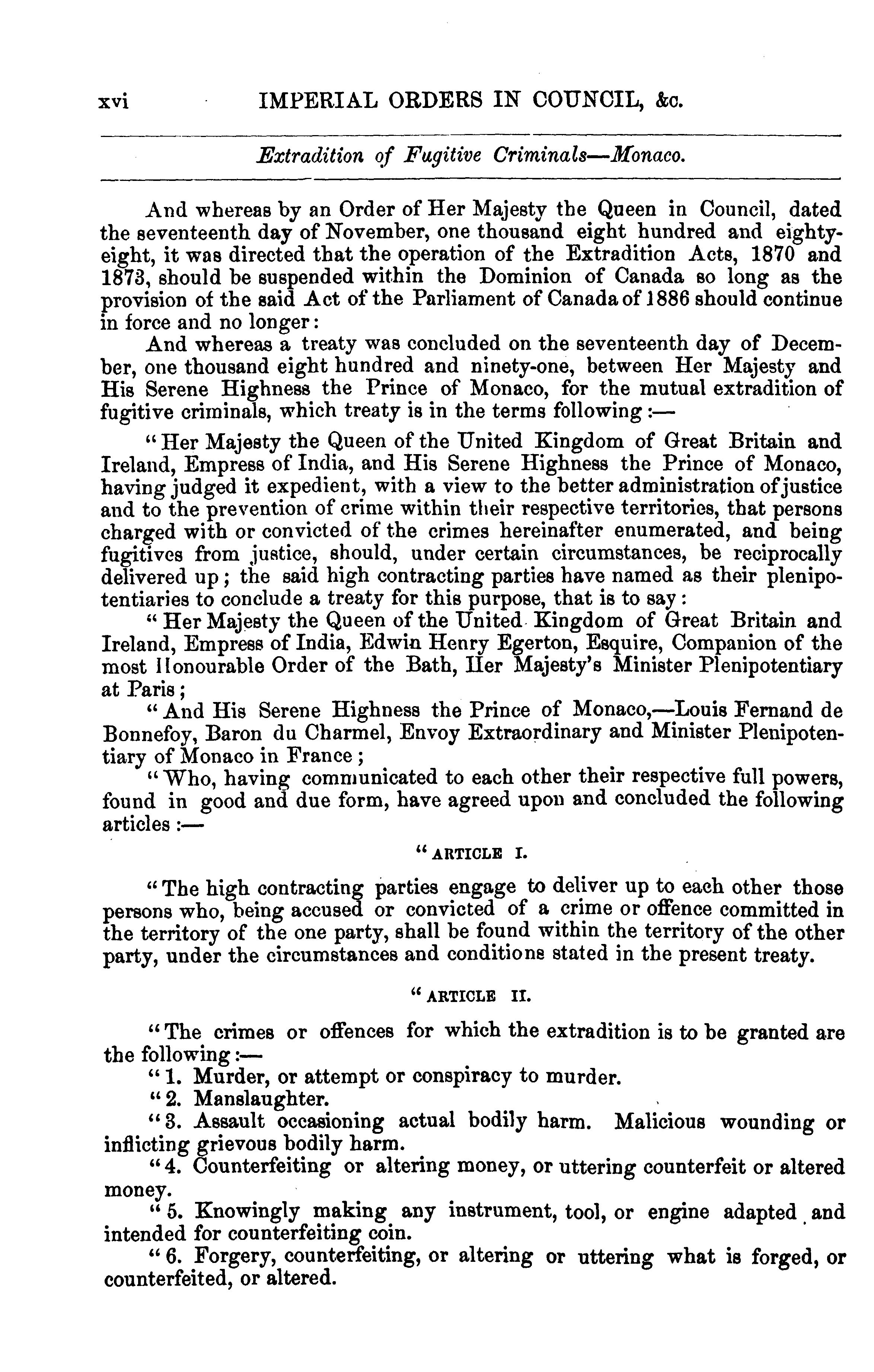 xvi IMPERIAL ORDERS IN COUNCIL, &c.

Extradition of Fugitive Criminals—Monaco.

And whereas by an Order of Her Majesty the Queen in Council, dated the seventeenth day of November, one thousand eight hundred and eighty-eight, it was directed that the operation of the Extradition Acts, 1870 and 1873, should be suspended within the Dominion of Canada so long as the provision of the said Act of the Parliament of Canada of 1886 should continue in force and no longer:

And whereas a treaty was concluded on the seventeenth day of December, one thousand eight hundred and ninety-one, between Her Majesty and His Serene Highness the Prince of Monaco, for the mutual extradition of fugitive criminals, which treaty is in the terms following:—

"Her Majesty the Queen of the United Kingdom of Great Britain and Ireland, Empress of India, and His Serene Highness the Prince of Monaco, having judged it expedient, with a view to the better administration of justice and to the prevention of crime within their respective territories, that persons charged with or convicted of the crimes hereinafter enumerated, and being fugitives from justice, should, under certain circumstances, be reciprocally delivered up; the said high contracting parties have named as their plenipotentiaries to conclude a treaty for this purpose, that is to say:

"Her Majesty the Queen of the United Kingdom of Great Britain and Ireland, Empress of India, Edwin Henry Egerton, Esquire, Companion of the most Honourable Order of the Bath, Her Majesty's Minister Plenipotentiary at Paris;

"And His Serene Highness the Prince of Monaco,—Louis Fernand de Bonnefoy, Baron du Charmel, Envoy Extraordinary and Minister Plenipotentiary of Monaco in France;

"Who, having communicated to each other their respective full powers, found in good and due form, have agreed upon and concluded the following articles:—

"ARTICLE I.

"The high contracting parties engage to deliver up to each other those persons who, being accused or convicted of a crime or offence committed in the territory of the one party, shall be found within the territory of the other party, under the circumstances and conditions stated in the present treaty.

"ARTICLE II.

"The crimes or offences for which the extradition is to be granted are the following:—

"1. Murder, or attempt or conspiracy to murder.

"2. Manslaughter.

"3. Assault occasioning actual bodily harm. Malicious wounding or inflicting grievous bodily harm.

"4. Counterfeiting or altering money, or uttering counterfeit or altered money.

"5. Knowingly making any instrument, tool, or engine adapted and intended for counterfeiting coin.

"6. Forgery, counterfeiting, or altering or uttering what is forged, or counterfeited, or altered.